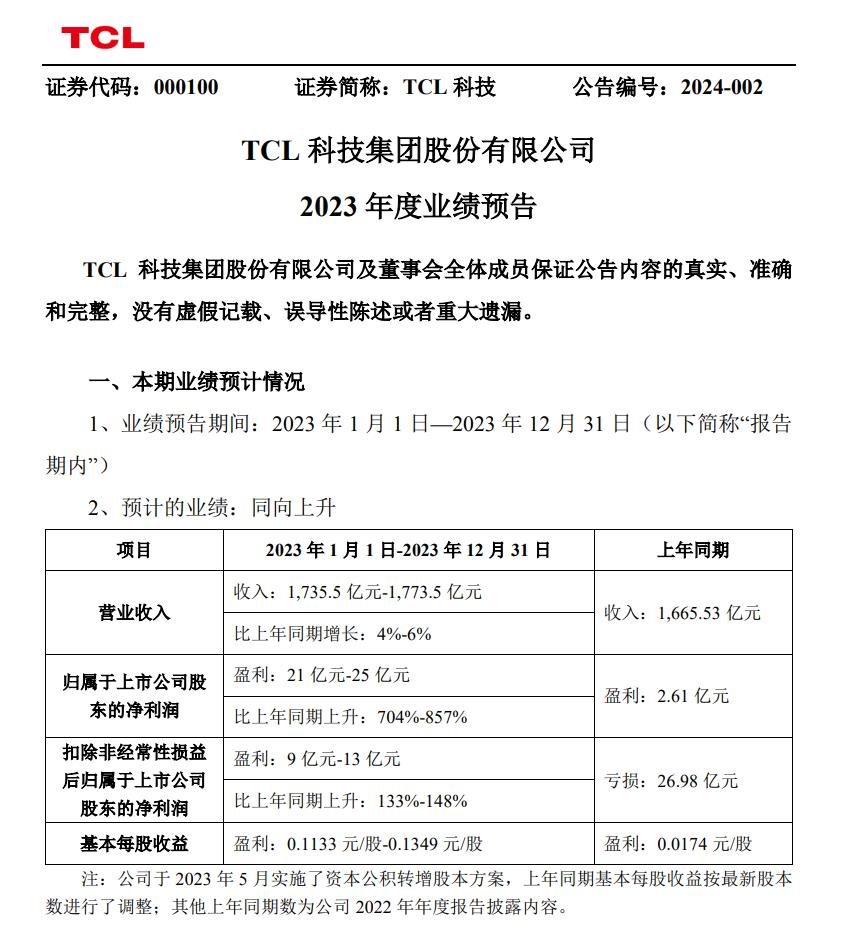 TCL

证券代码：000100 证券简称：TCL 科技 公告编号：2024-002

TCL 科技集团股份有限公司

2023 年度业绩预告

TCL 科技集团股份有限公司及董事会全体成员保证公告内容的真实、准确和完整，没有虚假记载、误导性陈述或者重大遗漏。

一、本期业绩预计情况

1、业绩预告期间：2023 年 1 月 1 日—2023 年 12 月 31 日（以下简称“报告期内”）

2、预计的业绩：同向上升

| 项目 | 2023 年 1 月 1 日-2023 年 12 月 31 日 | 上年同期 |
|---|---|---|
| 营业收入 | 收入：1,735.5 亿元-1,773.5 亿元 | 收入：1,665.53 亿元 |
| | 比上年同期增长：4%-6% | |
| 归属于上市公司股东的净利润 | 盈利：21 亿元-25 亿元 | 盈利：2.61 亿元 |
| | 比上年同期上升：704%-857% | |
| 扣除非经常性损益后归属于上市公司股东的净利润 | 盈利：9 亿元-13 亿元 | 亏损：26.98 亿元 |
| | 比上年同期上升：133%-148% | |
| 基本每股收益 | 盈利：0.1133 元/股-0.1349 元/股 | 盈利：0.0174 元/股 |

注：公司于 2023 年 5 月实施了资本公积转增股本方案，上年同期基本每股收益按最新股本数进行了调整；其他上年同期数为公司 2022 年年度报告披露内容。